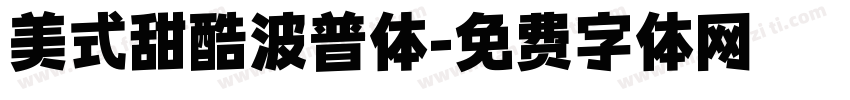 美式甜酷波普体-免费字体网